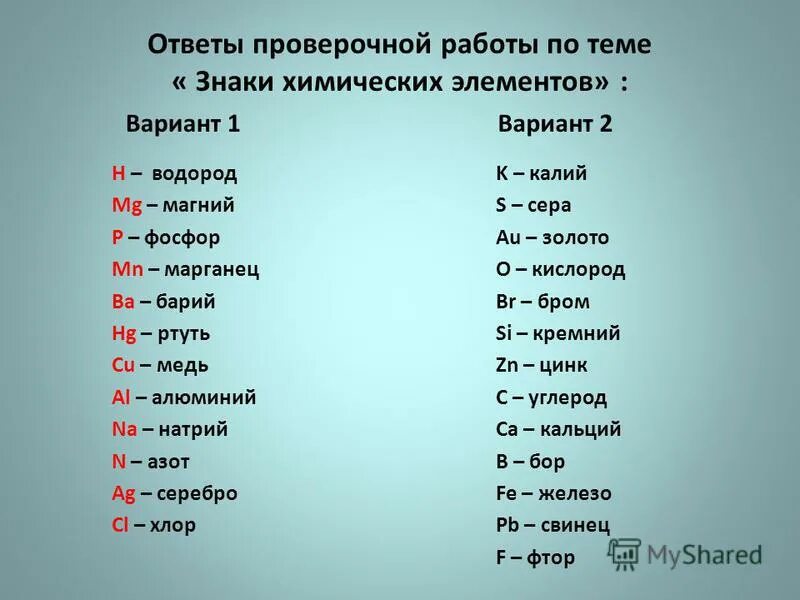 Ответы проверочной работы по теме « Знаки химических элементов» :

Вариант 1

H – водород
Mg – магний
P – фосфор
Mn – марганец
Ba – барий
Hg – ртуть
Cu – медь
Al – алюминий
Na – натрий
N – азот
Ag – серебро
Cl – хлор

Вариант 2

K – калий
S – сера
Au – золото
O – кислород
Br – бром
Si – кремний
Zn – цинк
C – углерод
Ca – кальций
B – бор
Fe – железо
Pb – свинец
F – фтор

MyShared